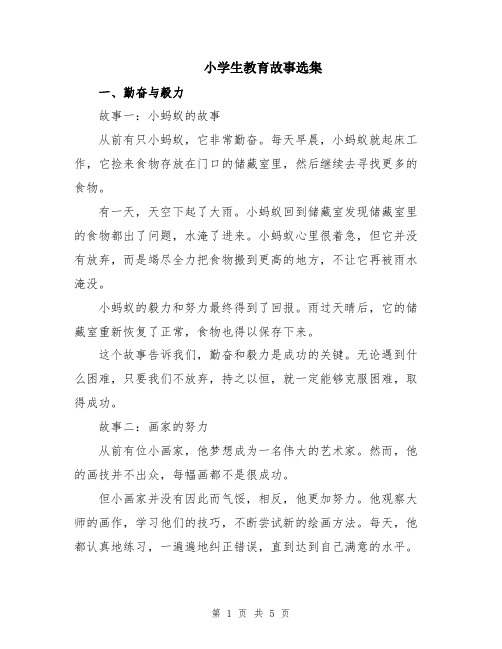 小学生教育故事选集

一、勤奋与毅力

故事一：小蚂蚁的故事

从前有只小蚂蚁，它非常勤奋。每天早晨，小蚂蚁就起床工作，它捡来食物存放在门口的储藏室里，然后继续去寻找更多的食物。

有一天，天空下起了大雨。小蚂蚁回到储藏室发现储藏室里的食物都出了问题，水淹了进来。小蚂蚁心里很着急，但它并没有放弃，而是竭尽全力把食物搬到更高的地方，不让它再被雨水淹没。

小蚂蚁的毅力和努力最终得到了回报。雨过天晴后，它的储藏室重新恢复了正常，食物也得以保存下来。

这个故事告诉我们，勤奋和毅力是成功的关键。无论遇到什么困难，只要我们不放弃，持之以恒，就一定能够克服困难，取得成功。

故事二：画家的努力

从前有位小画家，他梦想成为一名伟大的艺术家。然而，他的画技并不出众，每幅画都不是很成功。

但小画家并没有因此而气馁，相反，他更加努力。他观察大师的画作，学习他们的技巧，不断尝试新的绘画方法。每天，他都认真地练习，一遍遍地纠正错误，直到达到自己满意的水平。

第 1 页 共 5 页